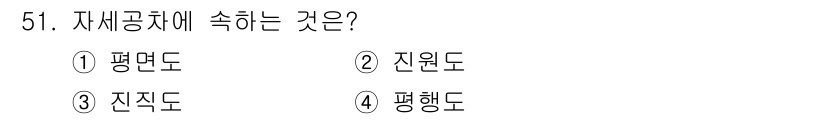 51. 자세공차에 속하는 것은?

① 평면도
② 진원도
③ 진직도
④ 평행도